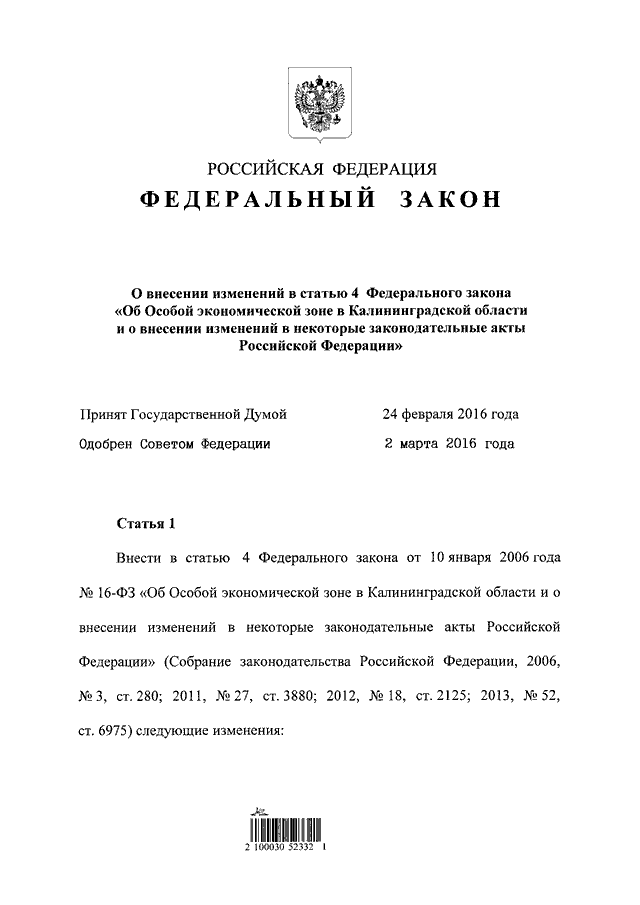 РОССИЙСКАЯ ФЕДЕРАЦИЯ

ФЕДЕРАЛЬНЫЙ ЗАКОН

О внесении изменений в статью 4 Федерального закона «Об Особой экономической зоне в Калининградской области и о внесении изменений в некоторые законодательные акты Российской Федерации»

Принят Государственной Думой 24 февраля 2016 года

Одобрен Советом Федерации 2 марта 2016 года

Статья 1

Внести в статью 4 Федерального закона от 10 января 2006 года № 16-ФЗ «Об Особой экономической зоне в Калининградской области и о внесении изменений в некоторые законодательные акты Российской Федерации» (Собрание законодательства Российской Федерации, 2006, № 3, ст. 280; 2011, № 27, ст. 3880; 2012, № 18, ст. 2125; 2013, № 52, ст. 6975) следующие изменения:

2 100030 52332 1